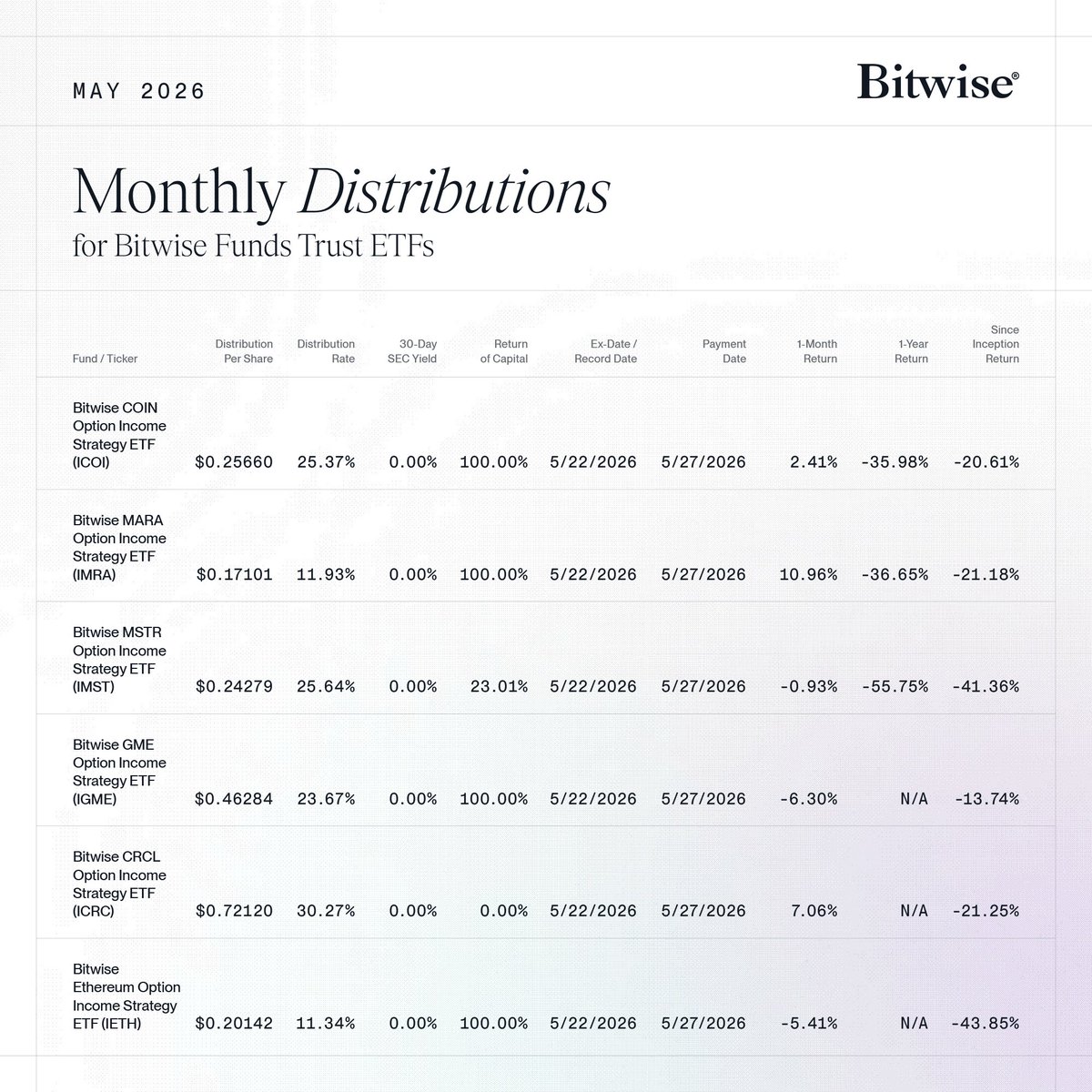 MAY 2026

Bitwise®

Monthly Distributions
for Bitwise Funds Trust ETFs

| Fund / Ticker | Distribution Per Share | Distribution Rate | 30-Day SEC Yield | Return of Capital | Ex-Date / Record Date | Payment Date | 1-Month Return | 1-Year Return | Since Inception Return |
|---|---|---|---|---|---|---|---|---|---|
| Bitwise COIN Option Income Strategy ETF (ICOI) | $0.25660 | 25.37% | 0.00% | 100.00% | 5/22/2026 | 5/27/2026 | 2.41% | -35.98% | -20.61% |
| Bitwise MARA Option Income Strategy ETF (IMRA) | $0.17101 | 11.93% | 0.00% | 100.00% | 5/22/2026 | 5/27/2026 | 10.96% | -36.65% | -21.18% |
| Bitwise MSTR Option Income Strategy ETF (IMST) | $0.24279 | 25.64% | 0.00% | 23.01% | 5/22/2026 | 5/27/2026 | -0.93% | -55.75% | -41.36% |
| Bitwise GME Option Income Strategy ETF (IGME) | $0.46284 | 23.67% | 0.00% | 100.00% | 5/22/2026 | 5/27/2026 | -6.30% | N/A | -13.74% |
| Bitwise CRCL Option Income Strategy ETF (ICRC) | $0.72120 | 30.27% | 0.00% | 0.00% | 5/22/2026 | 5/27/2026 | 7.06% | N/A | -21.25% |
| Bitwise Ethereum Option Income Strategy ETF (IETH) | $0.20142 | 11.34% | 0.00% | 100.00% | 5/22/2026 | 5/27/2026 | -5.41% | N/A | -43.85% |